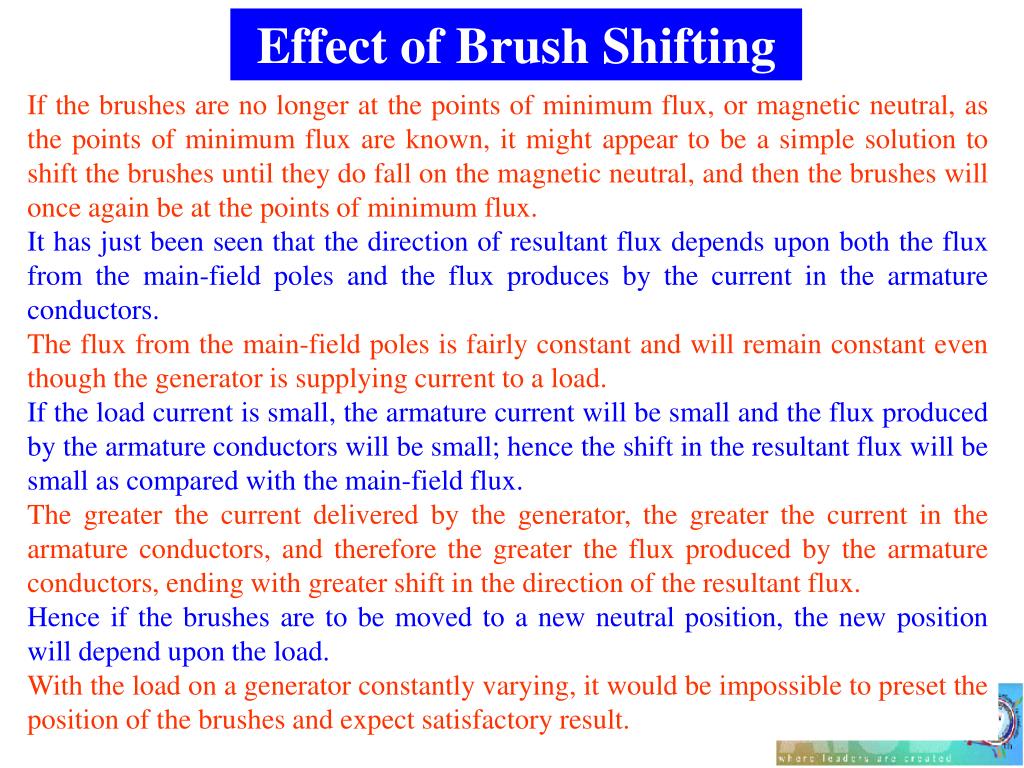 Effect of Brush Shifting

If the brushes are no longer at the points of minimum flux, or magnetic neutral, as the points of minimum flux are known, it might appear to be a simple solution to shift the brushes until they do fall on the magnetic neutral, and then the brushes will once again be at the points of minimum flux.

It has just been seen that the direction of resultant flux depends upon both the flux from the main-field poles and the flux produces by the current in the armature conductors.

The flux from the main-field poles is fairly constant and will remain constant even though the generator is supplying current to a load.

If the load current is small, the armature current will be small and the flux produced by the armature conductors will be small; hence the shift in the resultant flux will be small as compared with the main-field flux.

The greater the current delivered by the generator, the greater the current in the armature conductors, and therefore the greater the flux produced by the armature conductors, ending with greater shift in the direction of the resultant flux.

Hence if the brushes are to be moved to a new neutral position, the new position will depend upon the load.

With the load on a generator constantly varying, it would be impossible to preset the position of the brushes and expect satisfactory result.

where leaders are created